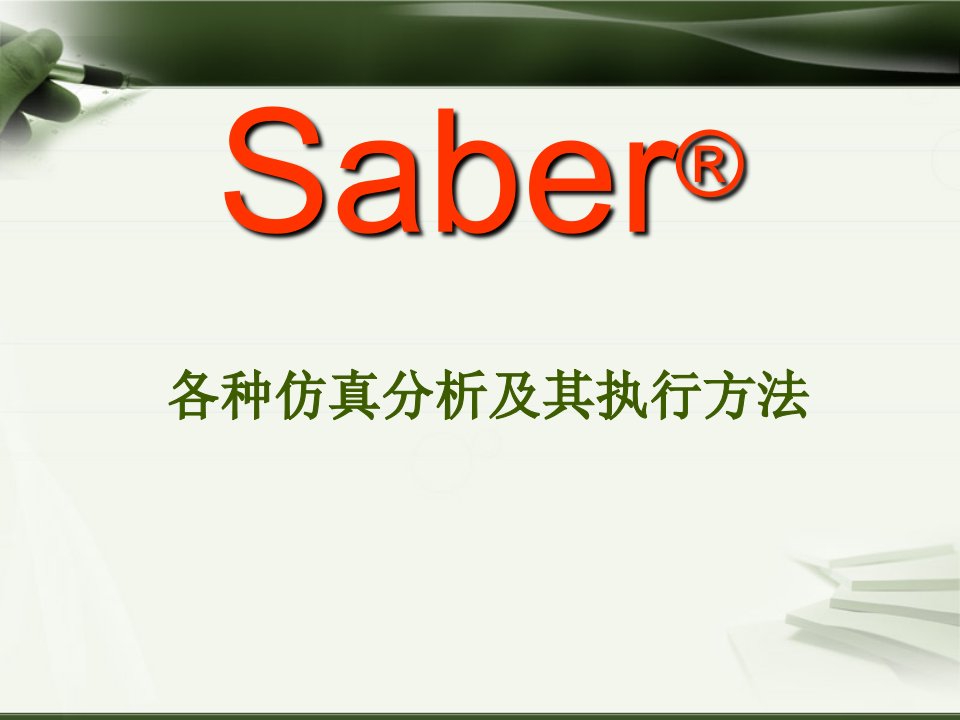 Saber®

各种仿真分析及其执行方法